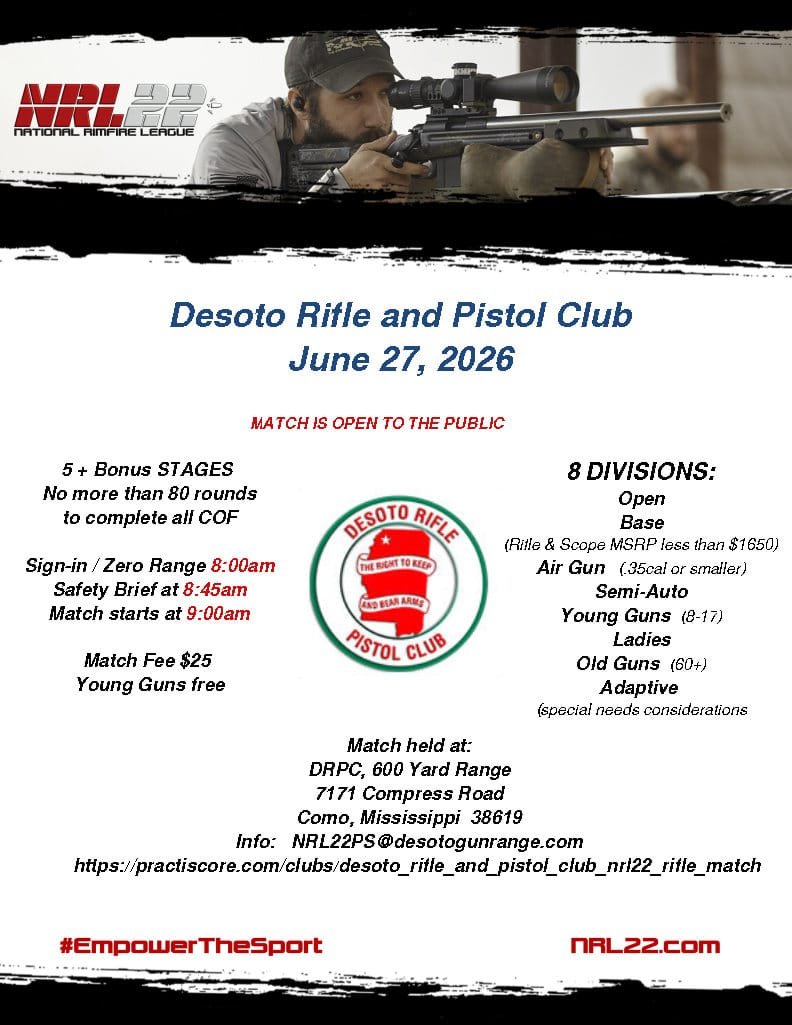 NRL22
NATIONAL RIMFIRE LEAGUE

Desoto Rifle and Pistol Club
June 27, 2026

MATCH IS OPEN TO THE PUBLIC

5 + Bonus STAGES
No more than 80 rounds
to complete all COF

Sign-in / Zero Range 8:00am
Safety Brief at 8:45am
Match starts at 9:00am

Match Fee $25
Young Guns free

DESOTO RIFLE
THE RIGHT TO KEEP
AND BEAR ARMS
PISTOL CLUB

8 DIVISIONS:
Open
Base
(Rifle & Scope MSRP less than $1650)
Air Gun (.35cal or smaller)
Semi-Auto
Young Guns (8-17)
Ladies
Old Guns (60+)
Adaptive
(special needs considerations

Match held at:
DRPC, 600 Yard Range
7171 Compress Road
Como, Mississippi 38619
Info: NRL22PS@desotogunrange.com
https://practiscore.com/clubs/desoto_rifle_and_pistol_club_nrl22_rifle_match

#EmpowerTheSport
NRL22.com